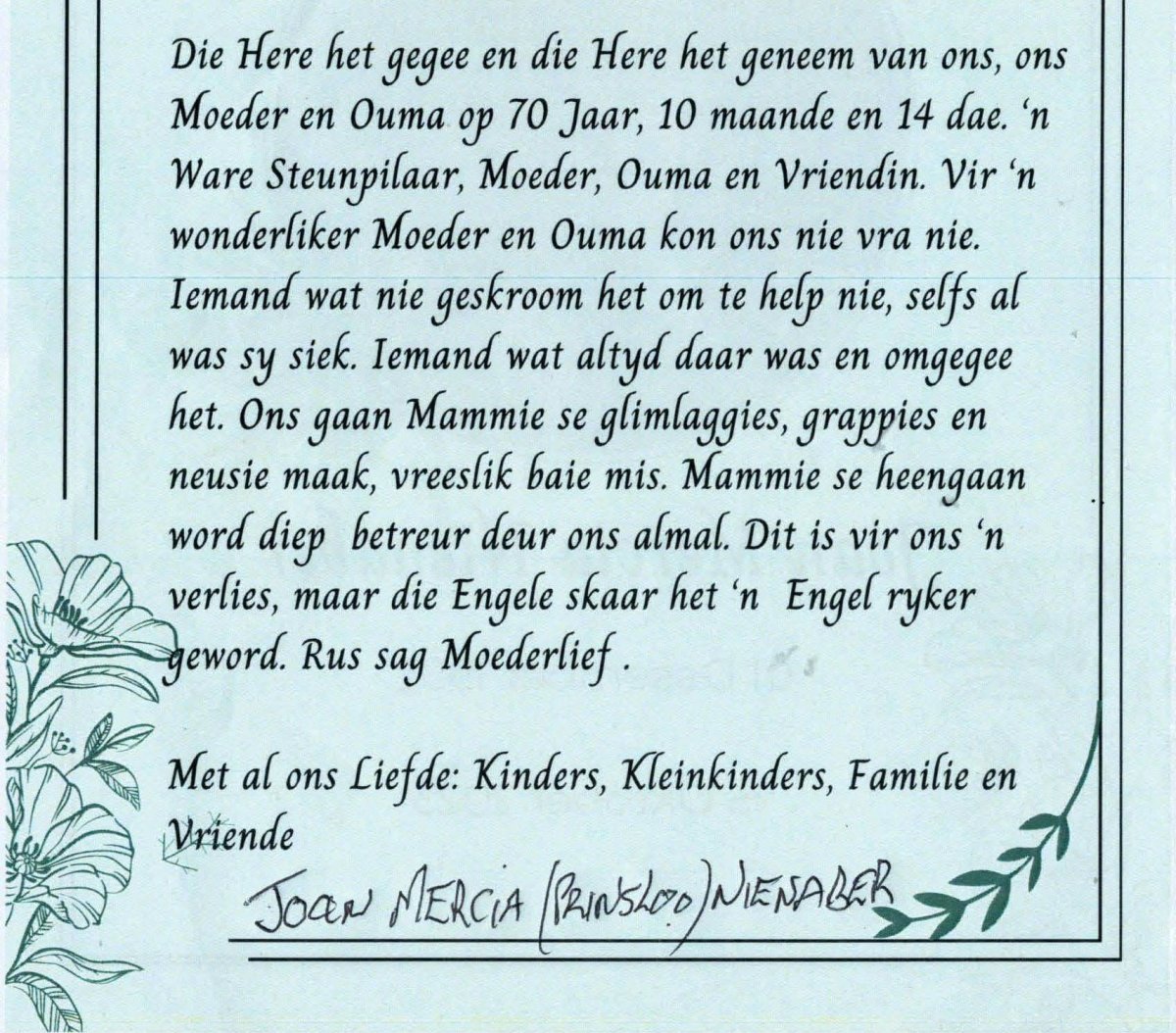 Die Here het gegee en die Here het geneem van ons, ons Moeder en Ouma op 70 Jaar, 10 maande en 14 dae. 'n Ware Steunpilaar, Moeder, Ouma en Vriendin. Vir 'n wonderliker Moeder en Ouma kon ons nie vra nie. Iemand wat nie geskroom het om te help nie, selfs al was sy siek. Iemand wat altyd daar was en omgegee het. Ons gaan Mammie se glimlaggies, grappies en neusie maak, vreeslik baie mis. Mammie se heengaan word diep betreur deur ons almal. Dit is vir ons 'n verlies, maar die Engele skaar het 'n Engel ryker geword. Rus sag Moederlief .

Met al ons Liefde: Kinders, Kleinkinders, Familie en Vriende

JOAN MERCIA (PRINSLOO) NIENABER